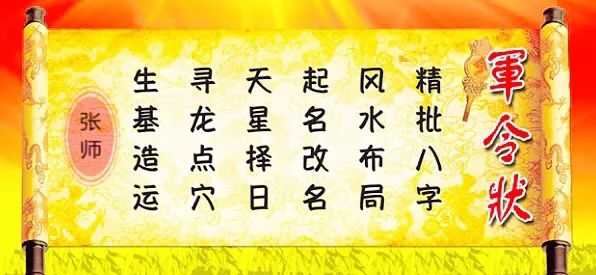 軍令狀

精批八字
风水布局
起名改名
天星择日
寻龙点穴
生基造运

张师